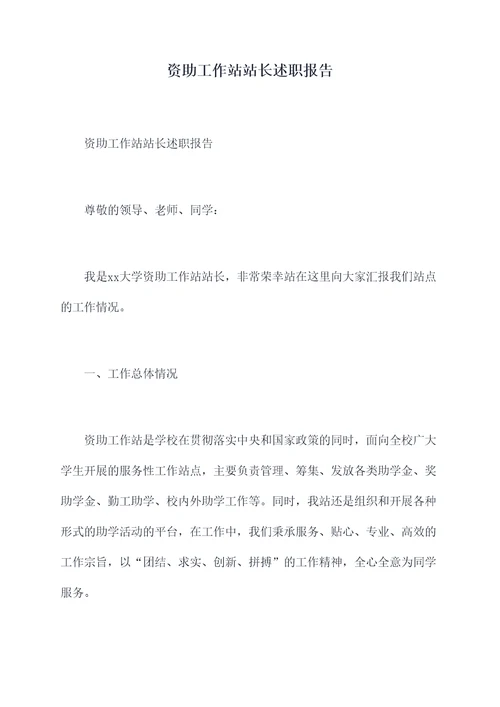 资助工作站站长述职报告

资助工作站站长述职报告

尊敬的领导、老师、同学：

我是xx大学资助工作站站长，非常荣幸站在这里向大家汇报我们站点的工作情况。

一、工作总体情况

资助工作站是学校在贯彻落实中央和国家政策的同时，面向全校广大学生开展的服务性工作站点，主要负责管理、筹集、发放各类助学金、奖助学金、勤工助学、校内外助学工作等。同时，我站还是组织和开展各种形式的助学活动的平台，在工作中，我们秉承服务、贴心、专业、高效的工作宗旨，以“团结、求实、创新、拼搏”的工作精神，全心全意为同学服务。